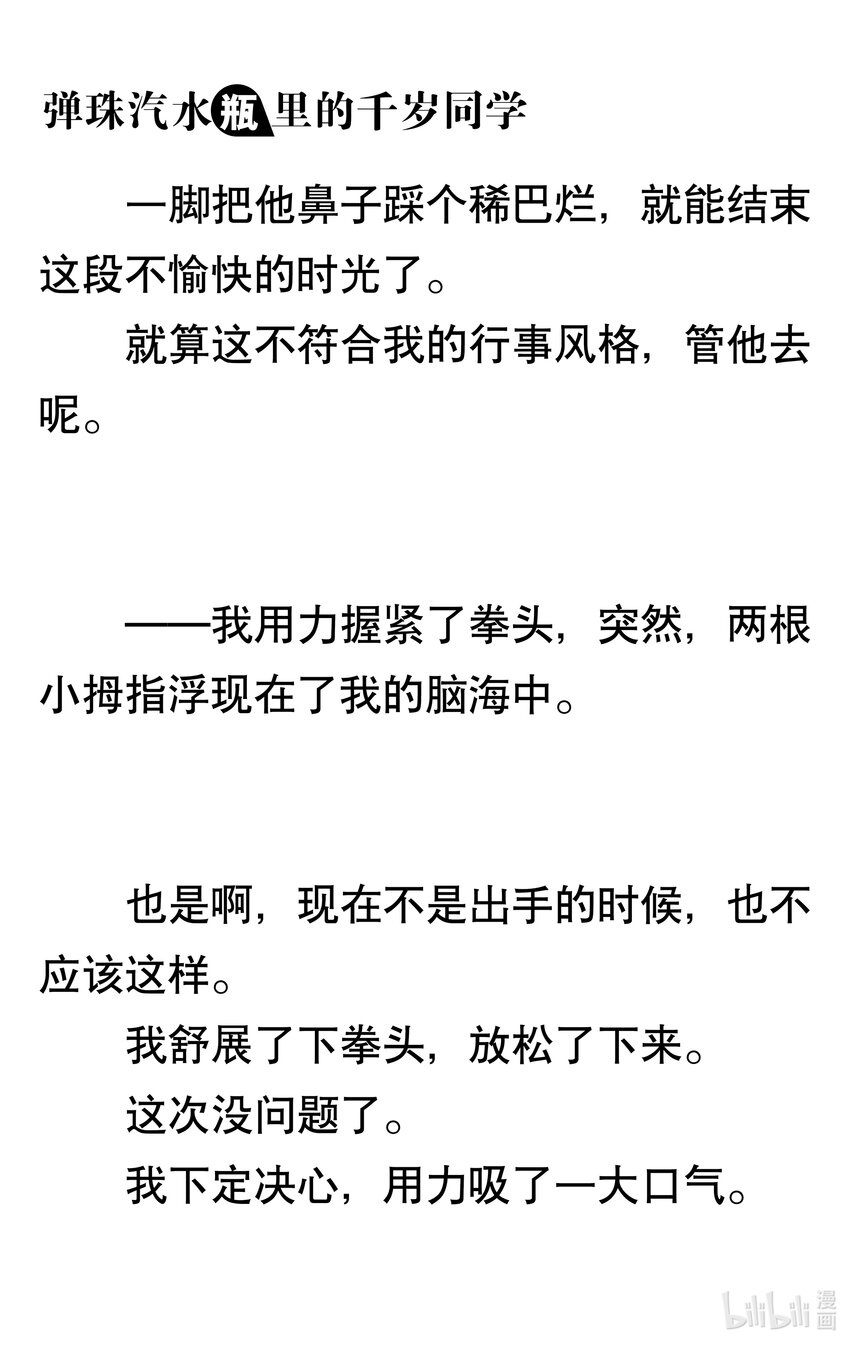 弹珠汽水瓶里的千岁同学

一脚把他鼻子踩个稀巴烂，就能结束这段不愉快的时光了。

就算这不符合我的行事风格，管他去呢。

——我用力握紧了拳头，突然，两根小拇指浮现在了我的脑海中。

也是啊，现在不是出手的时候，也不应该这样。

我舒展了下拳头，放松了下来。

这次没问题了。

我下定决心，用力吸了一大口气。

bilibili漫画